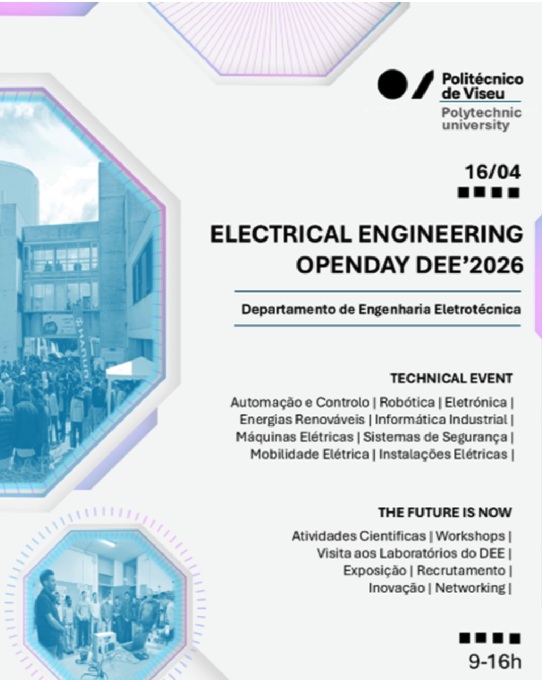 Politécnico de Viseu
Polytechnic university

16/04

ELECTRICAL ENGINEERING OPENDAY DEE'2026

Departamento de Engenharia Eletrotécnica

TECHNICAL EVENT

Automação e Controlo | Robótica | Eletrónica | Energias Renováveis | Informática Industrial | Máquinas Elétricas | Sistemas de Segurança | Mobilidade Elétrica | Instalações Elétricas |

THE FUTURE IS NOW

Atividades Cientificas | Workshops | Visita aos Laboratórios do DEE | Exposição | Recrutamento | Inovação | Networking |

9-16h